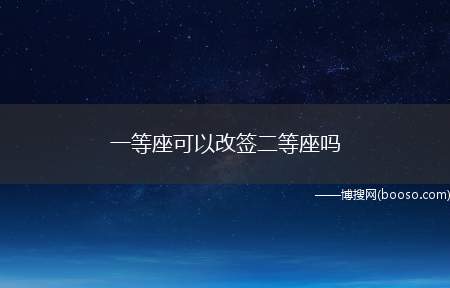 一等座可以改签二等座吗

——博搜网(booso.com)